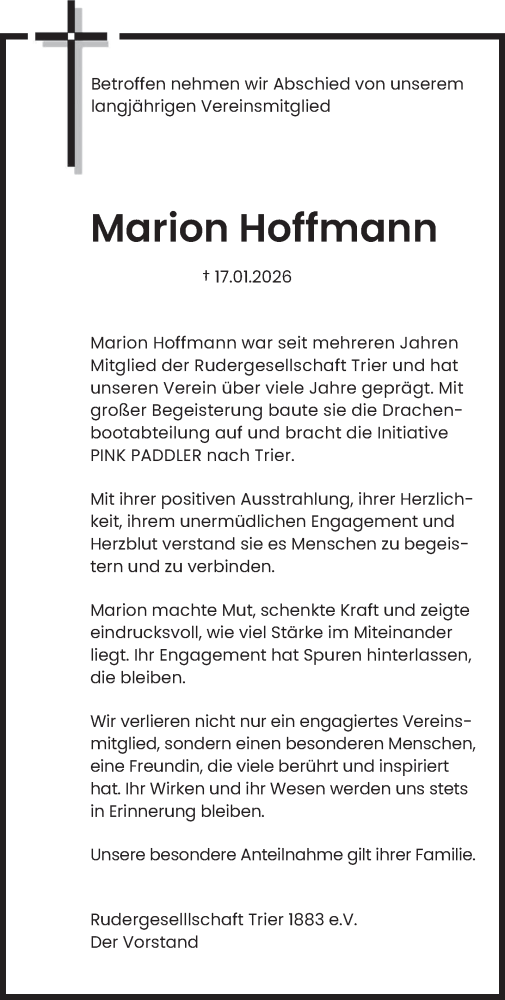 Betroffen nehmen wir Abschied von unserem langjährigen Vereinsmitglied

Marion Hoffmann

† 17.01.2026

Marion Hoffmann war seit mehreren Jahren Mitglied der Rudergesellschaft Trier und hat unseren Verein über viele Jahre geprägt. Mit großer Begeisterung baute sie die Drachenbootabteilung auf und bracht die Initiative PINK PADDLER nach Trier.

Mit ihrer positiven Ausstrahlung, ihrer Herzlichkeit, ihrem unermüdlichen Engagement und Herzblut verstand sie es Menschen zu begeistern und zu verbinden.

Marion machte Mut, schenkte Kraft und zeigte eindrucksvoll, wie viel Stärke im Miteinander liegt. Ihr Engagement hat Spuren hinterlassen, die bleiben.

Wir verlieren nicht nur ein engagiertes Vereinsmitglied, sondern einen besonderen Menschen, eine Freundin, die viele berührt und inspiriert hat. Ihr Wirken und ihr Wesen werden uns stets in Erinnerung bleiben.

Unsere besondere Anteilnahme gilt ihrer Familie.

Rudergeselllschaft Trier 1883 e.V.
Der Vorstand